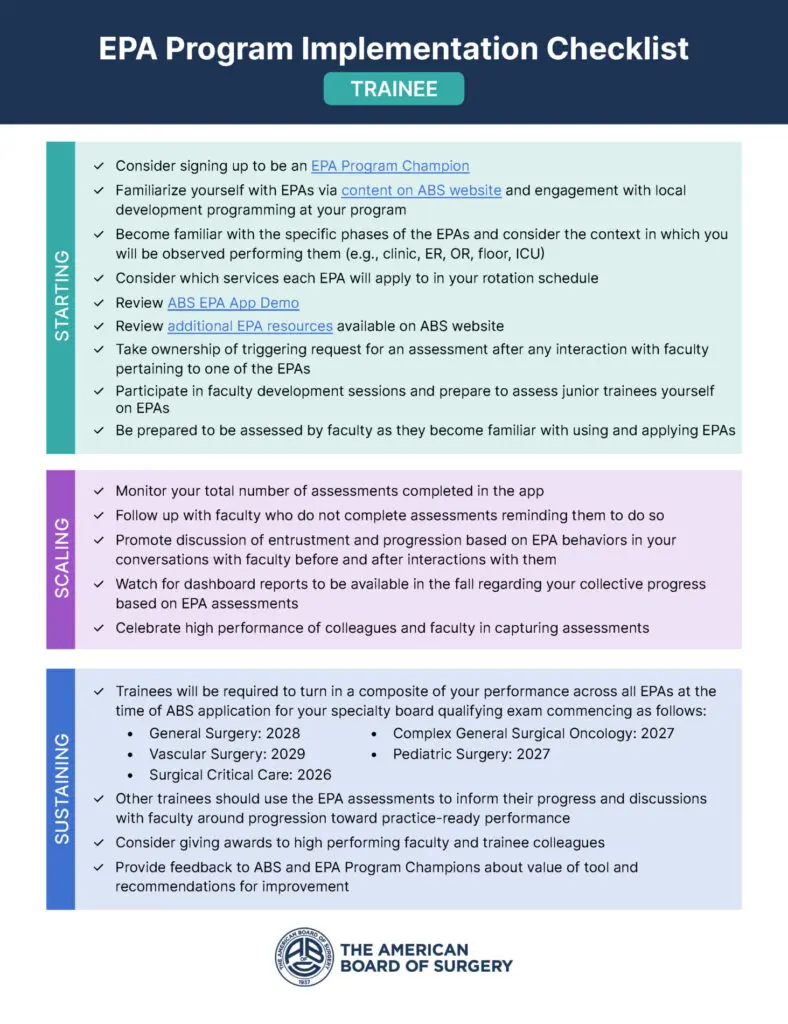 EPA Program Implementation Checklist

TRAINEE

STARTING

✓ Consider signing up to be an EPA Program Champion
✓ Familiarize yourself with EPAs via content on ABS website and engagement with local development programming at your program
✓ Become familiar with the specific phases of the EPAs and consider the context in which you will be observed performing them (e.g., clinic, ER, OR, floor, ICU)
✓ Consider which services each EPA will apply to in your rotation schedule
✓ Review ABS EPA App Demo
✓ Review additional EPA resources available on ABS website
✓ Take ownership of triggering request for an assessment after any interaction with faculty pertaining to one of the EPAs
✓ Participate in faculty development sessions and prepare to assess junior trainees yourself on EPAs
✓ Be prepared to be assessed by faculty as they become familiar with using and applying EPAs

SCALING

✓ Monitor your total number of assessments completed in the app
✓ Follow up with faculty who do not complete assessments reminding them to do so
✓ Promote discussion of entrustment and progression based on EPA behaviors in your conversations with faculty before and after interactions with them
✓ Watch for dashboard reports to be available in the fall regarding your collective progress based on EPA assessments
✓ Celebrate high performance of colleagues and faculty in capturing assessments

SUSTAINING

✓ Trainees will be required to turn in a composite of your performance across all EPAs at the time of ABS application for your specialty board qualifying exam commencing as follows:
• General Surgery: 2028
• Vascular Surgery: 2029
• Surgical Critical Care: 2026
• Complex General Surgical Oncology: 2027
• Pediatric Surgery: 2027
✓ Other trainees should use the EPA assessments to inform their progress and discussions with faculty around progression toward practice-ready performance
✓ Consider giving awards to high performing faculty and trainee colleagues
✓ Provide feedback to ABS and EPA Program Champions about value of tool and recommendations for improvement

THE AMERICAN BOARD OF SURGERY 1937

THE AMERICAN BOARD OF SURGERY